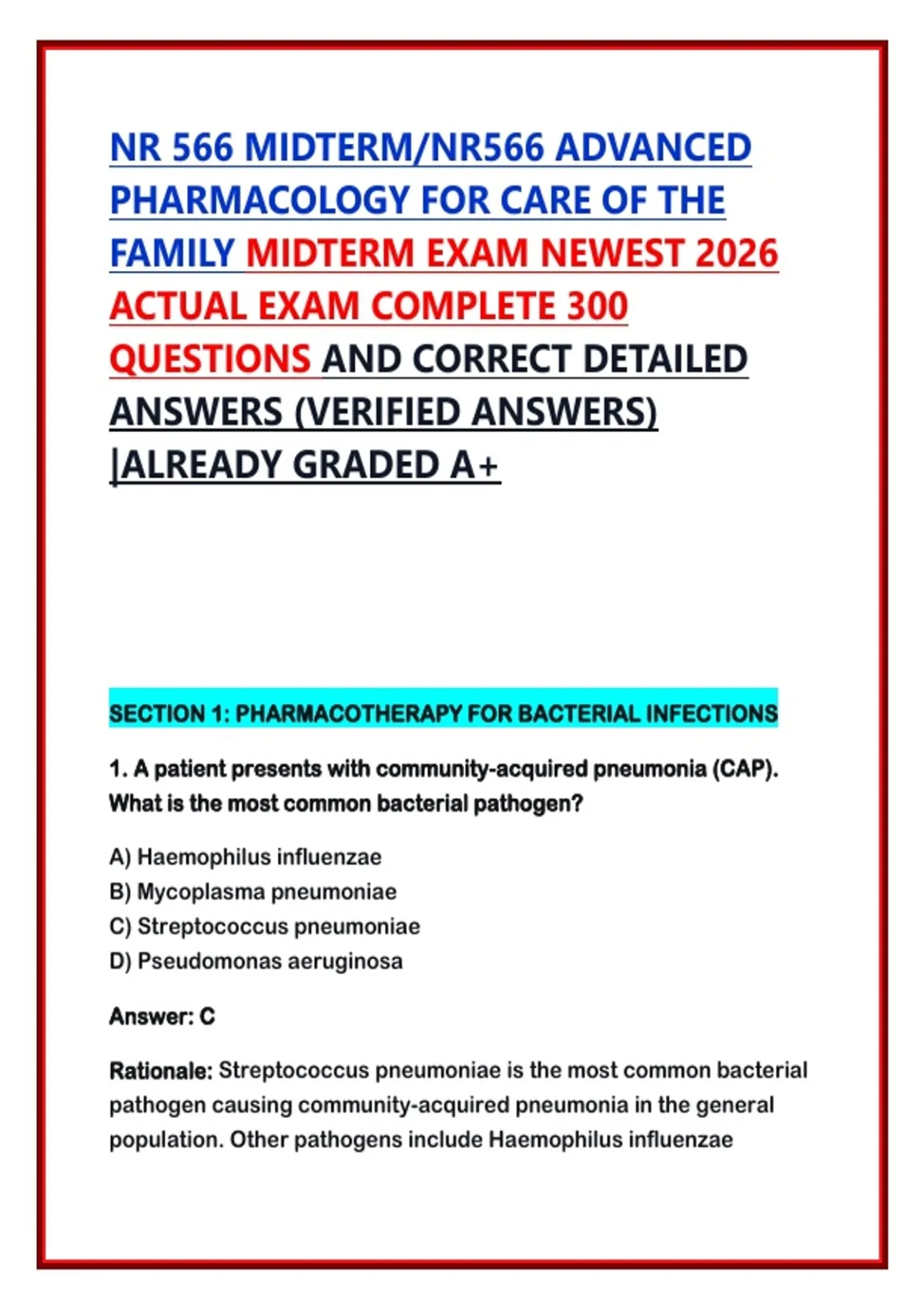 NR 566 MIDTERM/NR566 ADVANCED PHARMACOLOGY FOR CARE OF THE FAMILY MIDTERM EXAM NEWEST 2026 ACTUAL EXAM COMPLETE 300 QUESTIONS AND CORRECT DETAILED ANSWERS (VERIFIED ANSWERS) |ALREADY GRADED A+

SECTION 1: PHARMACOTHERAPY FOR BACTERIAL INFECTIONS

1. A patient presents with community-acquired pneumonia (CAP). What is the most common bacterial pathogen?

A) Haemophilus influenzae
B) Mycoplasma pneumoniae
C) Streptococcus pneumoniae
D) Pseudomonas aeruginosa

Answer: C

Rationale: Streptococcus pneumoniae is the most common bacterial pathogen causing community-acquired pneumonia in the general population. Other pathogens include Haemophilus influenzae